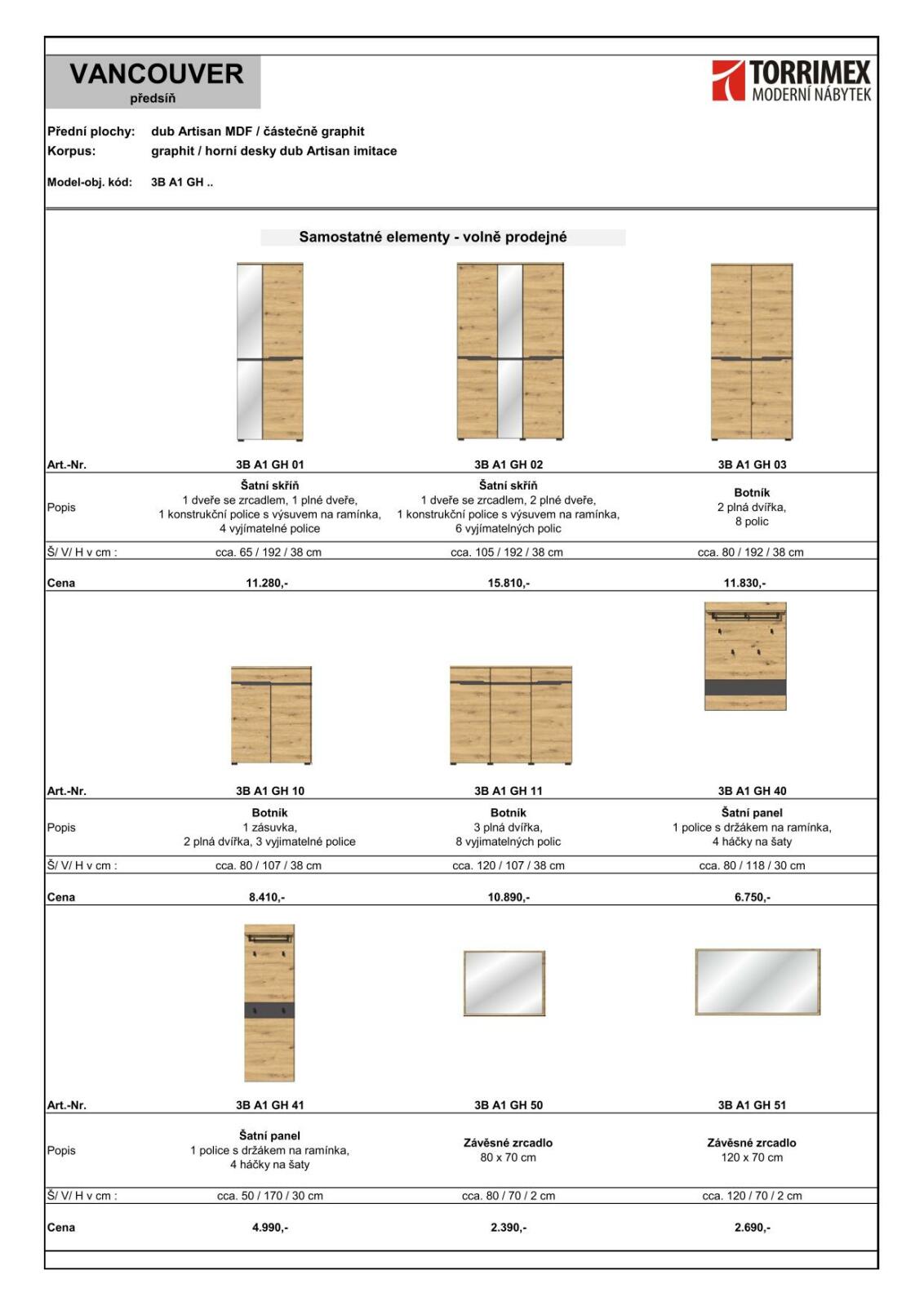 VANCOUVER
předsíň

TORRIMEX
MODERNÍ NÁBYTEK

Přední plochy: dub Artisan MDF / částečně graphit
Korpus: graphit / horní desky dub Artisan imitace

Model-obj. kód: 3B A1 GH ..

Samostatné elementy - volně prodejné

| Art.-Nr. | 3B A1 GH 01 | 3B A1 GH 02 | 3B A1 GH 03 |
|---|---|---|---|
| Popis | Šatní skříň 1 dveře se zrcadlem, 1 plné dveře, 1 konstrukční police s výsuvem na ramínka, 4 vyjímatelné police | Šatní skříň 1 dveře se zrcadlem, 2 plné dveře, 1 konstrukční police s výsuvem na ramínka, 6 vyjímatelných polic | Botník 2 plná dvířka, 8 polic |
| Š/ V/ H v cm : | cca. 65 / 192 / 38 cm | cca. 105 / 192 / 38 cm | cca. 80 / 192 / 38 cm |
| Cena | 11.280,- | 15.810,- | 11.830,- |

| Art.-Nr. | 3B A1 GH 10 | 3B A1 GH 11 | 3B A1 GH 40 |
|---|---|---|---|
| Popis | Botník 1 zásuvka, 2 plná dvířka, 3 vyjimatelné police | Botník 3 plná dvířka, 8 vyjimatelných polic | Šatní panel 1 police s držákem na ramínka, 4 háčky na šaty |
| Š/ V/ H v cm : | cca. 80 / 107 / 38 cm | cca. 120 / 107 / 38 cm | cca. 80 / 118 / 30 cm |
| Cena | 8.410,- | 10.890,- | 6.750,- |

| Art.-Nr. | 3B A1 GH 41 | 3B A1 GH 50 | 3B A1 GH 51 |
|---|---|---|---|
| Popis | Šatní panel 1 police s držákem na ramínka, 4 háčky na šaty | Závěsné zrcadlo 80 x 70 cm | Závěsné zrcadlo 120 x 70 cm |
| Š/ V/ H v cm : | cca. 50 / 170 / 30 cm | cca. 80 / 70 / 2 cm | cca. 120 / 70 / 2 cm |
| Cena | 4.990,- | 2.390,- | 2.690,- |